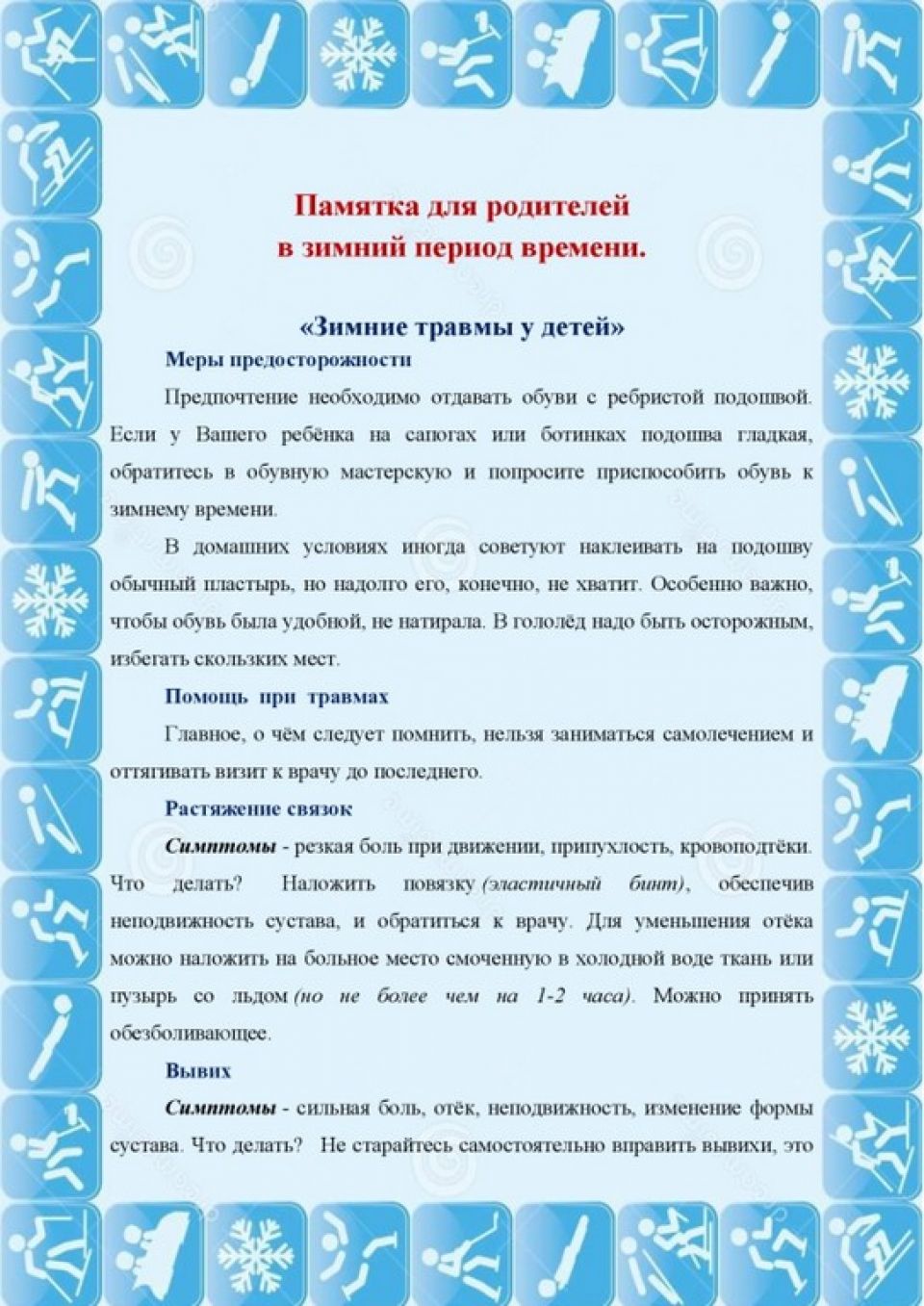 Памятка для родителей
в зимний период времени.

«Зимние травмы у детей»

Меры предосторожности

Предпочтение необходимо отдавать обуви с ребристой подошвой. Если у Вашего ребёнка на сапогах или ботинках подошва гладкая, обратитесь в обувную мастерскую и попросите приспособить обувь к зимнему времени.

В домашних условиях иногда советуют наклеивать на подошву обычный пластырь, но надолго его, конечно, не хватит. Особенно важно, чтобы обувь была удобной, не натирала. В гололёд надо быть осторожным, избегать скользких мест.

Помощь при травмах

Главное, о чём следует помнить, нельзя заниматься самолечением и оттягивать визит к врачу до последнего.

Растяжение связок

Симптомы - резкая боль при движении, припухлость, кровоподтёки. Что делать? Наложить повязку (эластичный бинт), обеспечив неподвижность сустава, и обратиться к врачу. Для уменьшения отёка можно наложить на больное место смоченную в холодной воде ткань или пузырь со льдом (но не более чем на 1-2 часа). Можно принять обезболивающее.

Вывих

Симптомы - сильная боль, отёк, неподвижность, изменение формы сустава. Что делать? Не старайтесь самостоятельно вправить вывихи, это